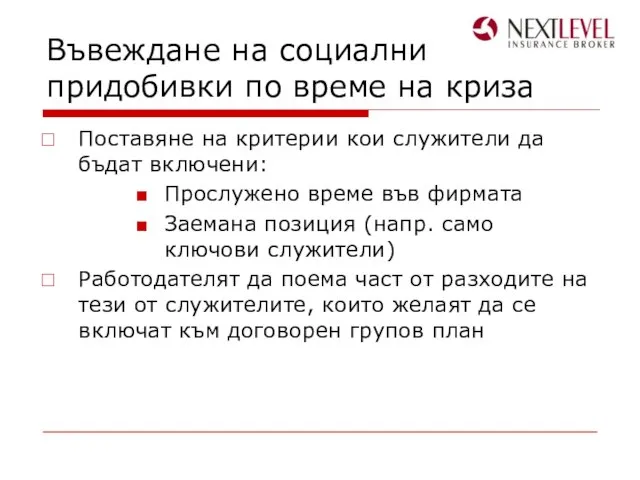 NEXTLEVEL
INSURANCE BROKER

Въвеждане на социални придобивки по време на криза

Поставяне на критерии кои служители да бъдат включени:

Прослужено време във фирмата

Заемана позиция (напр. само ключови служители)

Работодателят да поема част от разходите на тези от служителите, които желаят да се включат към договорен групов план